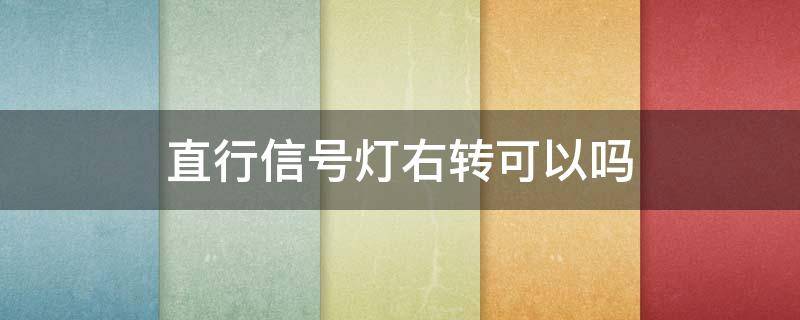 直行信号灯右转可以吗